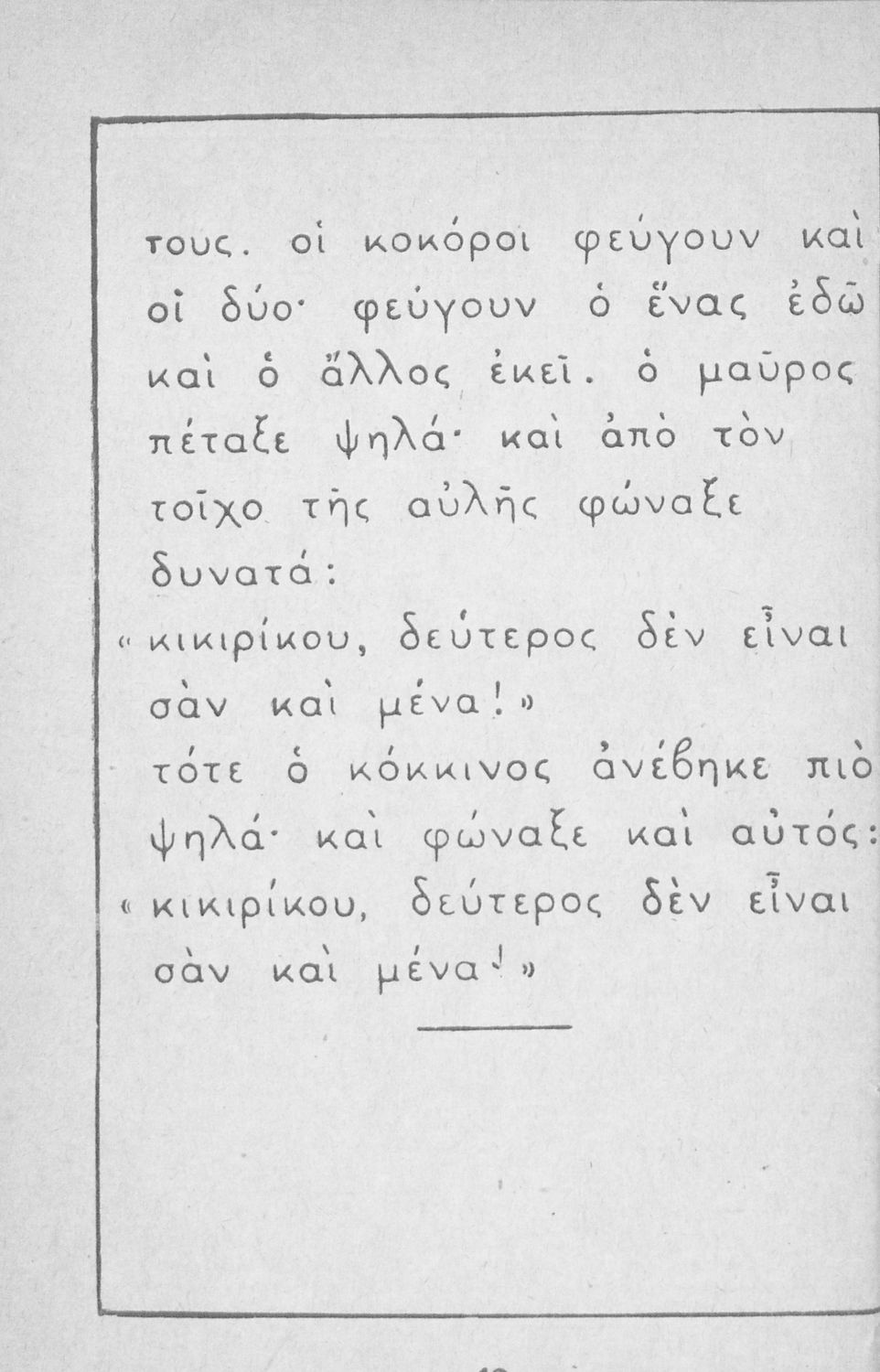 τους. οἱ κοκόροι φεύγουν καὶ οἱ δύο· φεύγουν ὁ ἕνας ἐδῶ καὶ ὁ ἄλλος ἐκεῖ. ὁ μαῦρος πέταξε ψηλά· καὶ ἀπὸ τὸν τοῖχο τῆς αὐλῆς φώναξε δυνατά:
«κικιρίκου, δεύτερος δὲν εἶναι σὰν καὶ μένα!»
τότε ὁ κόκκινος ἀνέβηκε πιὸ ψηλά· καὶ φώναξε καὶ αὐτός:
«κικιρίκου, δεύτερος δὲν εἶναι σὰν καὶ μένα!»